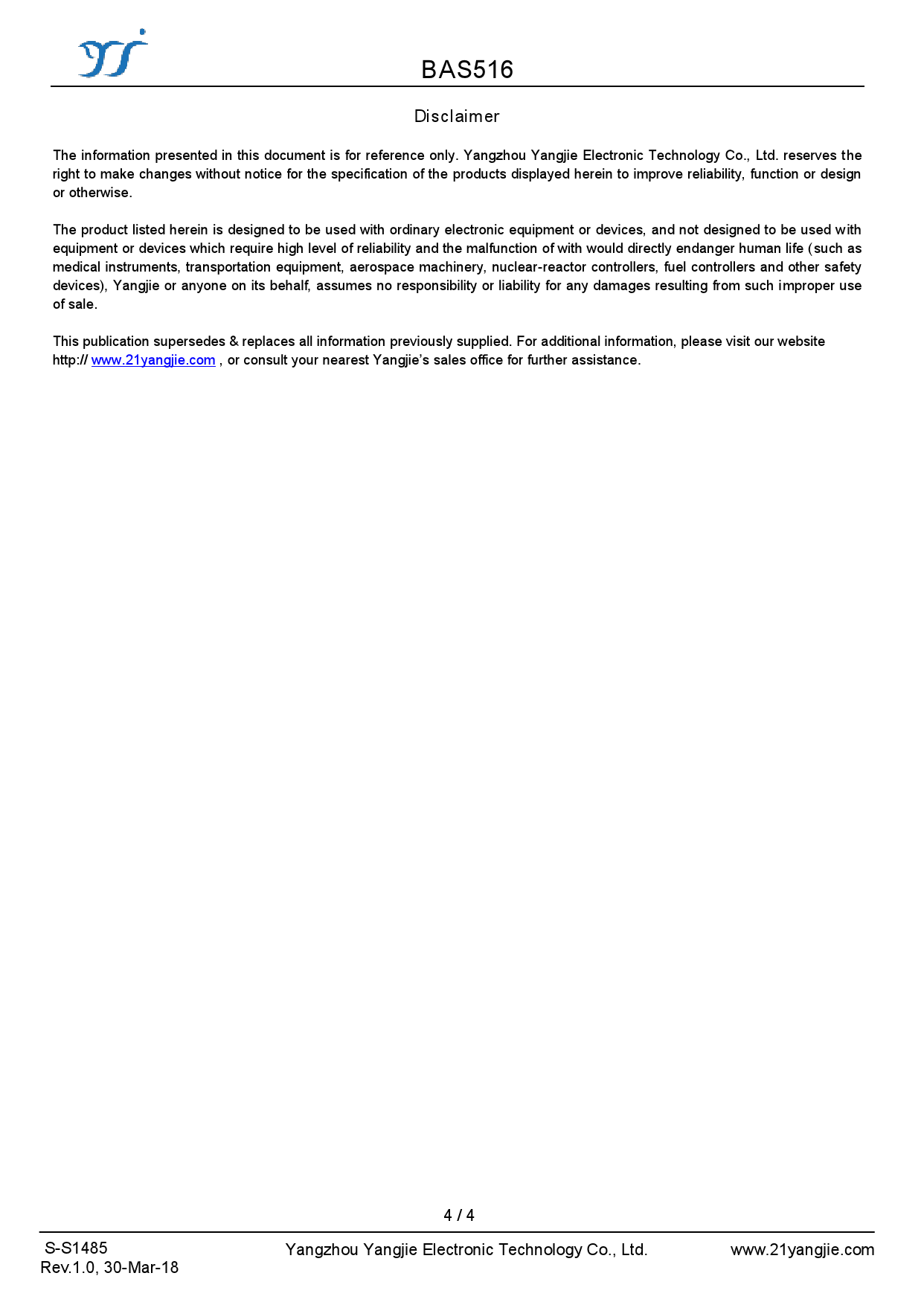 BAS516

Disclaimer

The information presented in this document is for reference only. Yangzhou Yangjie Electronic Technology Co., Ltd. reserves the right to make changes without notice for the specification of the products displayed herein to improve reliability, function or design or otherwise.

The product listed herein is designed to be used with ordinary electronic equipment or devices, and not designed to be used with equipment or devices which require high level of reliability and the malfunction of with would directly endanger human life (such as medical instruments, transportation equipment, aerospace machinery, nuclear-reactor controllers, fuel controllers and other safety devices), Yangjie or anyone on its behalf, assumes no responsibility or liability for any damages resulting from such improper use of sale.

This publication supersedes & replaces all information previously supplied. For additional information, please visit our website http:// www.21yangjie.com , or consult your nearest Yangjie's sales office for further assistance.

4 / 4

S-S1485
Rev.1.0, 30-Mar-18

Yangzhou Yangjie Electronic Technology Co., Ltd.

www.21yangjie.com